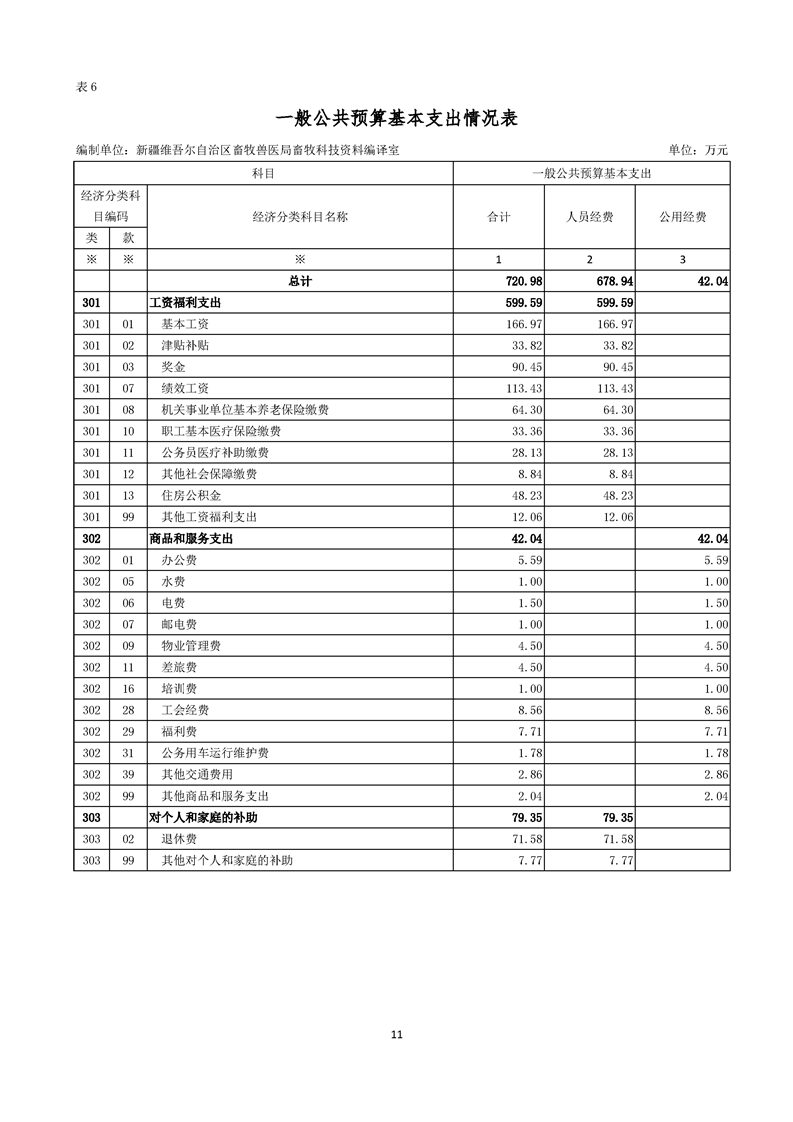 表 6

一般公共预算基本支出情况表

编制单位：新疆维吾尔自治区畜牧兽医局畜牧科技资料编译室　　　　单位：万元

| 科目 | | | 一般公共预算基本支出 | | |
|---|---|---|---|---|---|
| 经济分类科目编码 | | 经济分类科目名称 | 合计 | 人员经费 | 公用经费 |
| 类 | 款 | | | | |
| ※ | ※ | ※ | 1 | 2 | 3 |
| | | 总计 | 720.98 | 678.94 | 42.04 |
| 301 | | 工资福利支出 | 599.59 | 599.59 | |
| 301 | 01 | 基本工资 | 166.97 | 166.97 | |
| 301 | 02 | 津贴补贴 | 33.82 | 33.82 | |
| 301 | 03 | 奖金 | 90.45 | 90.45 | |
| 301 | 07 | 绩效工资 | 113.43 | 113.43 | |
| 301 | 08 | 机关事业单位基本养老保险缴费 | 64.30 | 64.30 | |
| 301 | 10 | 职工基本医疗保险缴费 | 33.36 | 33.36 | |
| 301 | 11 | 公务员医疗补助缴费 | 28.13 | 28.13 | |
| 301 | 12 | 其他社会保障缴费 | 8.84 | 8.84 | |
| 301 | 13 | 住房公积金 | 48.23 | 48.23 | |
| 301 | 99 | 其他工资福利支出 | 12.06 | 12.06 | |
| 302 | | 商品和服务支出 | 42.04 | | 42.04 |
| 302 | 01 | 办公费 | 5.59 | | 5.59 |
| 302 | 05 | 水费 | 1.00 | | 1.00 |
| 302 | 06 | 电费 | 1.50 | | 1.50 |
| 302 | 07 | 邮电费 | 1.00 | | 1.00 |
| 302 | 09 | 物业管理费 | 4.50 | | 4.50 |
| 302 | 11 | 差旅费 | 4.50 | | 4.50 |
| 302 | 16 | 培训费 | 1.00 | | 1.00 |
| 302 | 28 | 工会经费 | 8.56 | | 8.56 |
| 302 | 29 | 福利费 | 7.71 | | 7.71 |
| 302 | 31 | 公务用车运行维护费 | 1.78 | | 1.78 |
| 302 | 39 | 其他交通费用 | 2.86 | | 2.86 |
| 302 | 99 | 其他商品和服务支出 | 2.04 | | 2.04 |
| 303 | | 对个人和家庭的补助 | 79.35 | 79.35 | |
| 303 | 02 | 退休费 | 71.58 | 71.58 | |
| 303 | 99 | 其他对个人和家庭的补助 | 7.77 | 7.77 | |

11